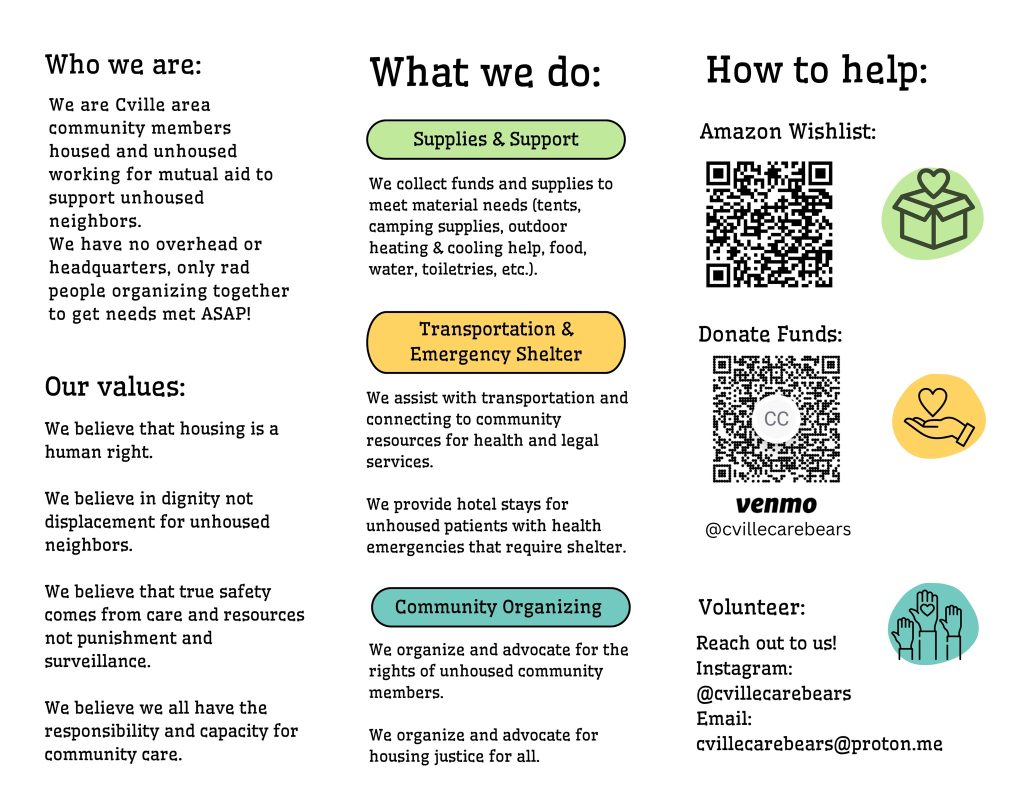 Who we are:

We are Cville area community members housed and unhoused working for mutual aid to support unhoused neighbors.
We have no overhead or headquarters, only rad people organizing together to get needs met ASAP!

Our values:

We believe that housing is a human right.

We believe in dignity not displacement for unhoused neighbors.

We believe that true safety comes from care and resources not punishment and surveillance.

We believe we all have the responsibility and capacity for community care.

What we do:

Supplies & Support

We collect funds and supplies to meet material needs (tents, camping supplies, outdoor heating & cooling help, food, water, toiletries, etc.).

Transportation & Emergency Shelter

We assist with transportation and connecting to community resources for health and legal services.

We provide hotel stays for unhoused patients with health emergencies that require shelter.

Community Organizing

We organize and advocate for the rights of unhoused community members.

We organize and advocate for housing justice for all.

How to help:

Amazon Wishlist:

Donate Funds:

CC

venmo
@cvillecarebears

Volunteer:

Reach out to us!
Instagram:
@cvillecarebears
Email:
cvillecarebears@proton.me